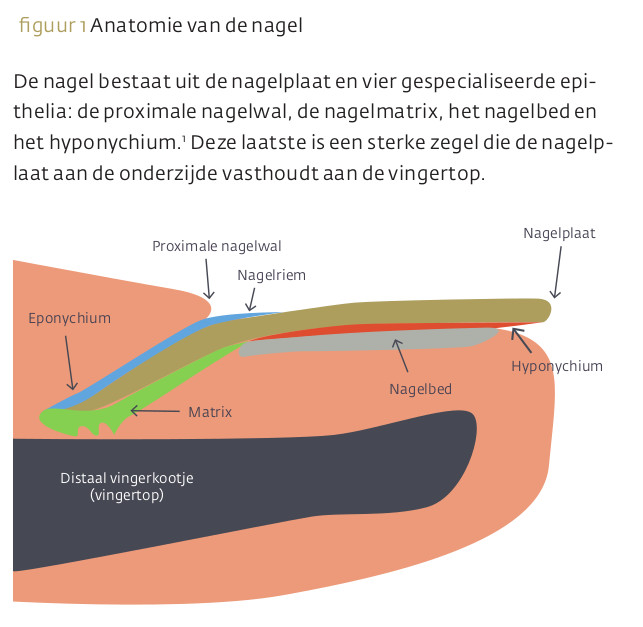 figuur 1 Anatomie van de nagel

De nagel bestaat uit de nagelplaat en vier gespecialiseerde epithelia: de proximale nagelwal, de nagelmatrix, het nagelbed en het hyponychium.$^1$ Deze laatste is een sterke zegel die de nagelplaat aan de onderzijde vasthoudt aan de vingertop.

Proximale nagelwal

Nagelplaat

Nagelriem

Eponychium

Hyponychium

Nagelbed

Matrix

Distaal vingerkootje (vingertop)